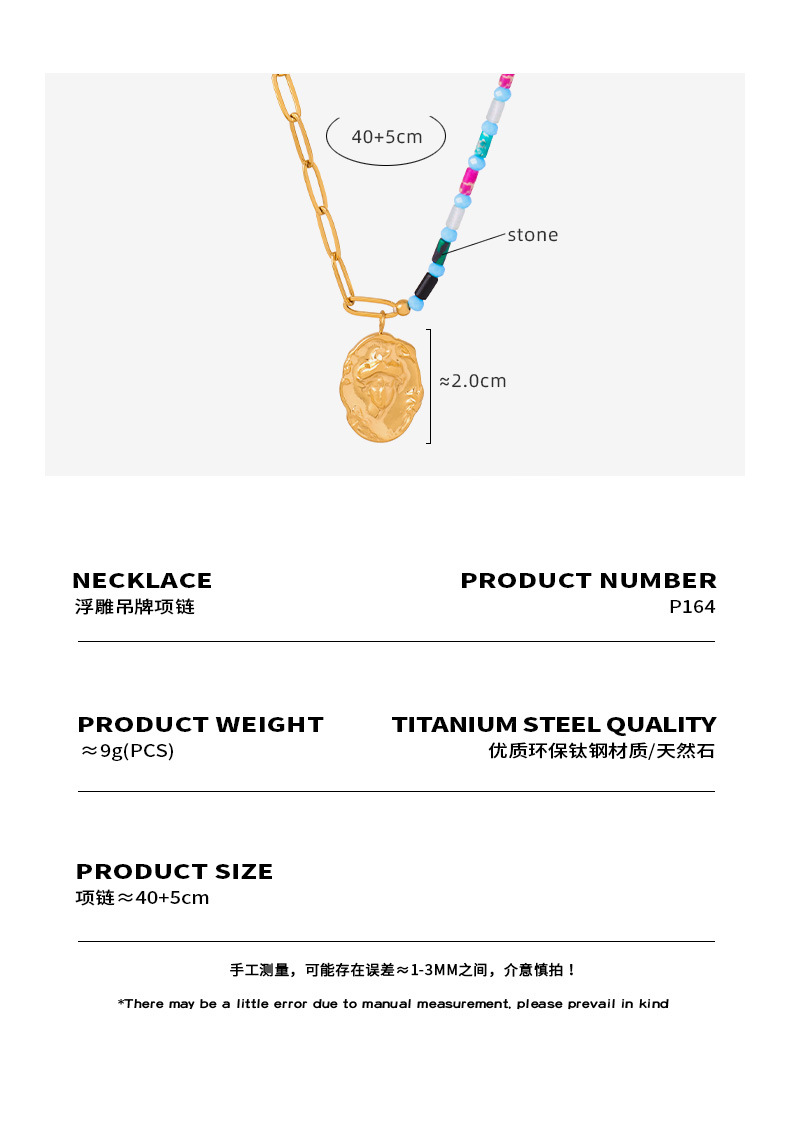 40+5cm

stone

≈2.0cm

NECKLACE
浮雕吊牌项链

PRODUCT NUMBER
P164

PRODUCT WEIGHT
≈9g(PCS)

TITANIUM STEEL QUALITY
优质环保钛钢材质/天然石

PRODUCT SIZE
项链≈40+5cm

手工测量，可能存在误差≈1-3MM之间，介意慎拍！

*There may be a little error due to manual measurement, please prevail in kind